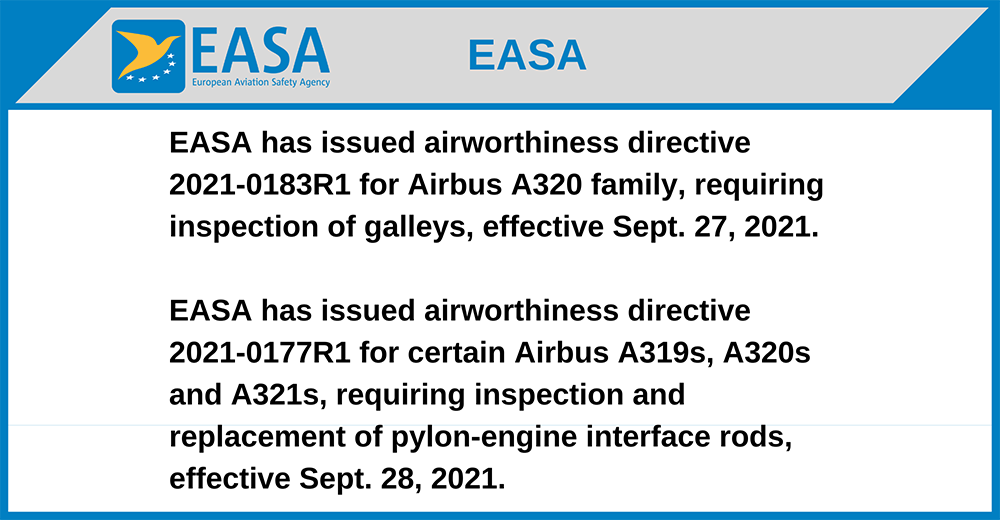 EASA
European Aviation Safety Agency

EASA

EASA has issued airworthiness directive 2021-0183R1 for Airbus A320 family, requiring inspection of galleys, effective Sept. 27, 2021.

EASA has issued airworthiness directive 2021-0177R1 for certain Airbus A319s, A320s and A321s, requiring inspection and replacement of pylon-engine interface rods, effective Sept. 28, 2021.